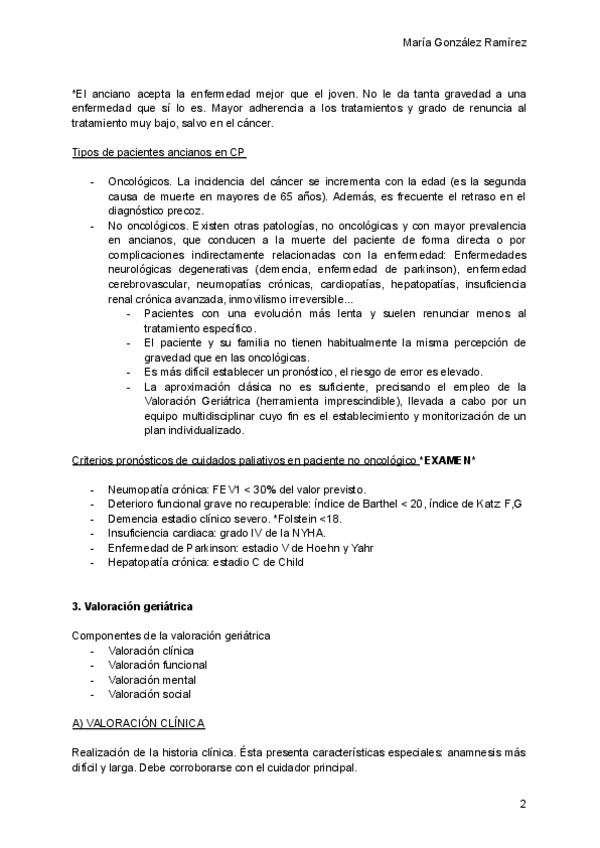 María González Ramírez

*El anciano acepta la enfermedad mejor que el joven. No le da tanta gravedad a una enfermedad que sí lo es. Mayor adherencia a los tratamientos y grado de renuncia al tratamiento muy bajo, salvo en el cáncer.

Tipos de pacientes ancianos en CP

- Oncológicos. La incidencia del cáncer se incrementa con la edad (es la segunda causa de muerte en mayores de 65 años). Además, es frecuente el retraso en el diagnóstico precoz.
- No oncológicos. Existen otras patologías, no oncológicas y con mayor prevalencia en ancianos, que conducen a la muerte del paciente de forma directa o por complicaciones indirectamente relacionadas con la enfermedad: Enfermedades neurológicas degenerativas (demencia, enfermedad de parkinson), enfermedad cerebrovascular, neumopatías crónicas, cardiopatías, hepatopatías, insuficiencia renal crónica avanzada, inmovilismo irreversible...
  - Pacientes con una evolución más lenta y suelen renunciar menos al tratamiento específico.
  - El paciente y su familia no tienen habitualmente la misma percepción de gravedad que en las oncológicas.
  - Es más difícil establecer un pronóstico, el riesgo de error es elevado.
  - La aproximación clásica no es suficiente, precisando el empleo de la Valoración Geriátrica (herramienta imprescindible), llevada a cabo por un equipo multidisciplinar cuyo fin es el establecimiento y monitorización de un plan individualizado.

Criterios pronósticos de cuidados paliativos en paciente no oncológico *EXAMEN*

- Neumopatía crónica: FEV1 < 30% del valor previsto.
- Deterioro funcional grave no recuperable: índice de Barthel < 20, índice de Katz F,G
- Demencia estadio clínico severo. *Folstein <18.
- Insuficiencia cardiaca: grado IV de la NYHA.
- Enfermedad de Parkinson: estadio V de Hoehn y Yahr
- Hepatopatía crónica: estadio C de Child

3. Valoración geriátrica

Componentes de la valoración geriátrica
- Valoración clínica
- Valoración funcional
- Valoración mental
- Valoración social

A) VALORACIÓN CLÍNICA

Realización de la historia clínica. Ésta presenta características especiales: anamnesis más difícil y larga. Debe corroborarse con el cuidador principal.

2